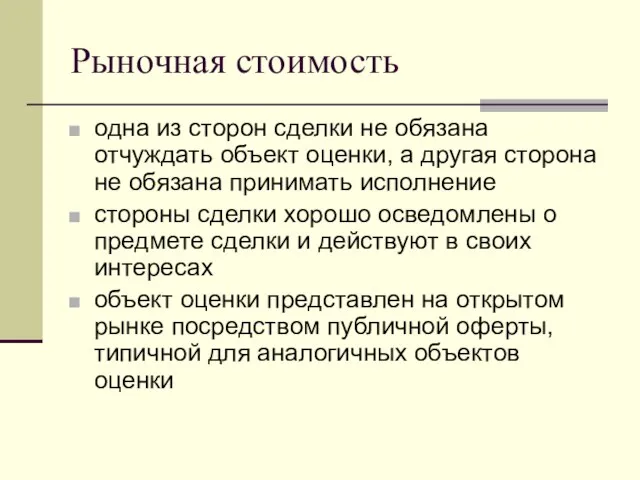 Рыночная стоимость

- одна из сторон сделки не обязана отчуждать объект оценки, а другая сторона не обязана принимать исполнение
- стороны сделки хорошо осведомлены о предмете сделки и действуют в своих интересах
- объект оценки представлен на открытом рынке посредством публичной оферты, типичной для аналогичных объектов оценки